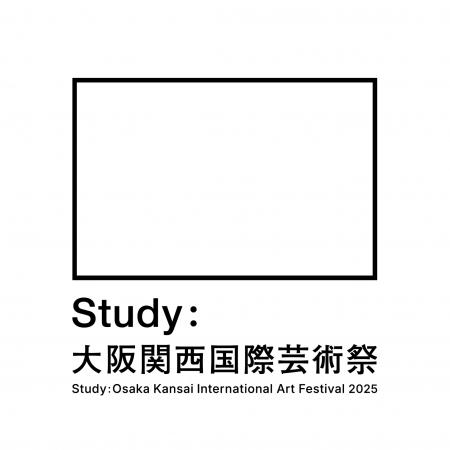 Study：
大阪関西国際芸術祭
Study：Osaka Kansai International Art Festival 2025